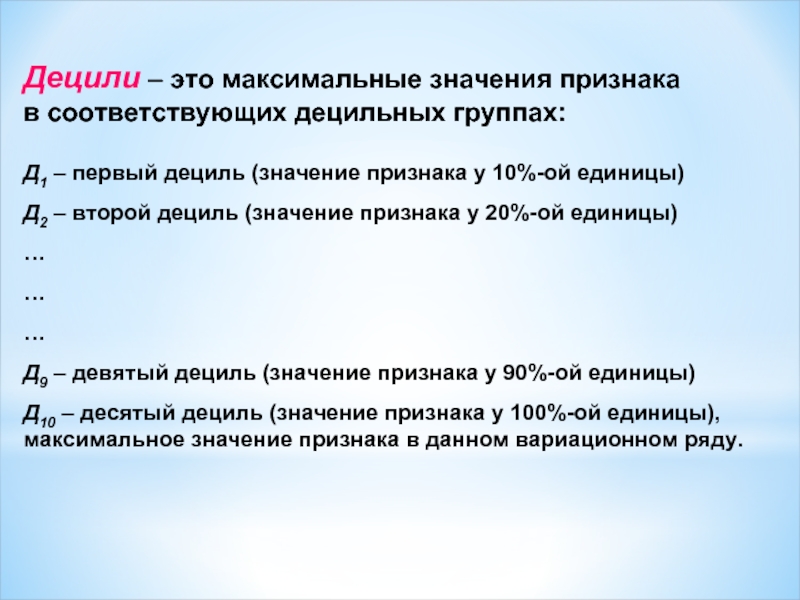 Децили – это максимальные значения признака в соответствующих децильных группах:

$Д_1$ – первый дециль (значение признака у 10%-ой единицы)

$Д_2$ – второй дециль (значение признака у 20%-ой единицы)

…

…

…

$Д_9$ – девятый дециль (значение признака у 90%-ой единицы)

$Д_{10}$ – десятый дециль (значение признака у 100%-ой единицы), максимальное значение признака в данном вариационном ряду.